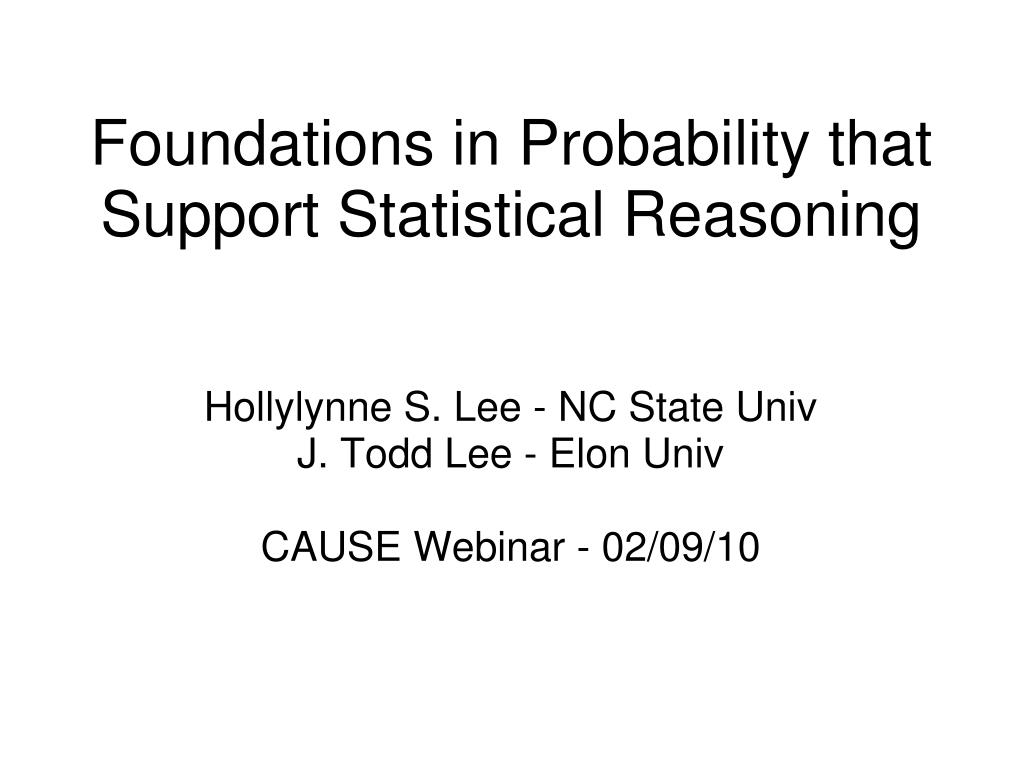 Foundations in Probability that Support Statistical Reasoning

Hollylynne S. Lee - NC State Univ
J. Todd Lee - Elon Univ

CAUSE Webinar - 02/09/10